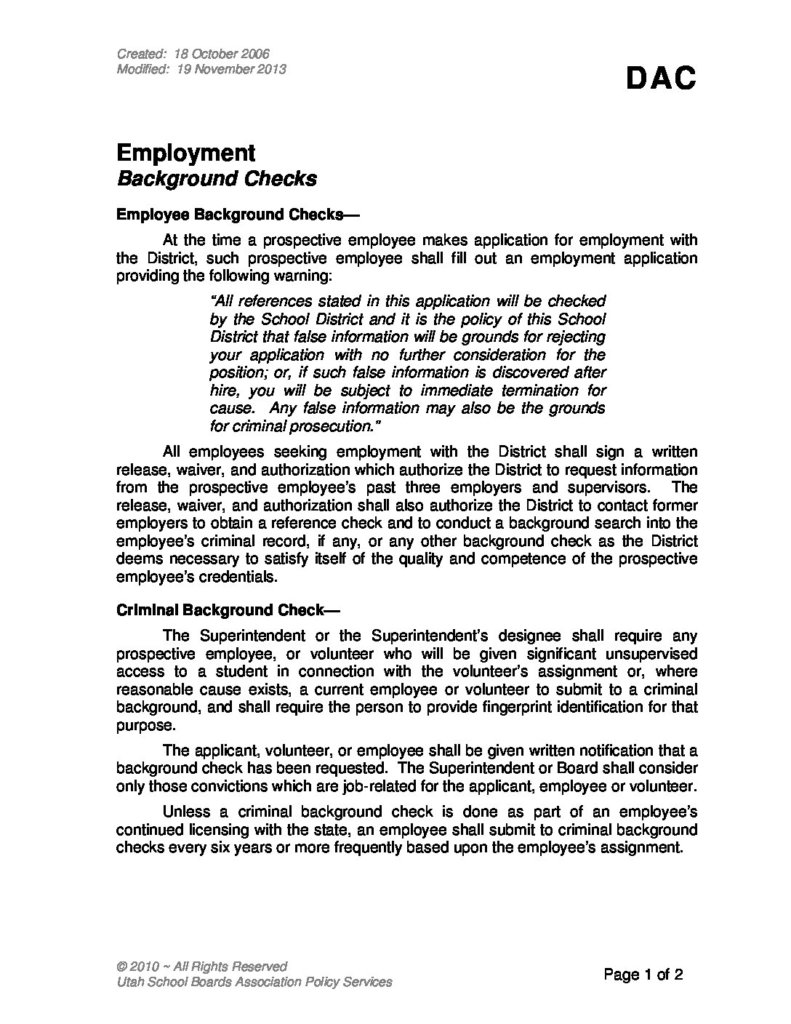 Created: 18 October 2006
Modified: 19 November 2013

DAC

Employment
Background Checks

Employee Background Checks—

At the time a prospective employee makes application for employment with the District, such prospective employee shall fill out an employment application providing the following warning:

"All references stated in this application will be checked by the School District and it is the policy of this School District that false information will be grounds for rejecting your application with no further consideration for the position; or, if such false information is discovered after hire, you will be subject to immediate termination for cause. Any false information may also be the grounds for criminal prosecution."

All employees seeking employment with the District shall sign a written release, waiver, and authorization which authorize the District to request information from the prospective employee's past three employers and supervisors. The release, waiver, and authorization shall also authorize the District to contact former employers to obtain a reference check and to conduct a background search into the employee's criminal record, if any, or any other background check as the District deems necessary to satisfy itself of the quality and competence of the prospective employee's credentials.

Criminal Background Check—

The Superintendent or the Superintendent's designee shall require any prospective employee, or volunteer who will be given significant unsupervised access to a student in connection with the volunteer's assignment or, where reasonable cause exists, a current employee or volunteer to submit to a criminal background, and shall require the person to provide fingerprint identification for that purpose.

The applicant, volunteer, or employee shall be given written notification that a background check has been requested. The Superintendent or Board shall consider only those convictions which are job-related for the applicant, employee or volunteer.

Unless a criminal background check is done as part of an employee's continued licensing with the state, an employee shall submit to criminal background checks every six years or more frequently based upon the employee's assignment.

© 2010 ~ All Rights Reserved
Utah School Boards Association Policy Services

Page 1 of 2